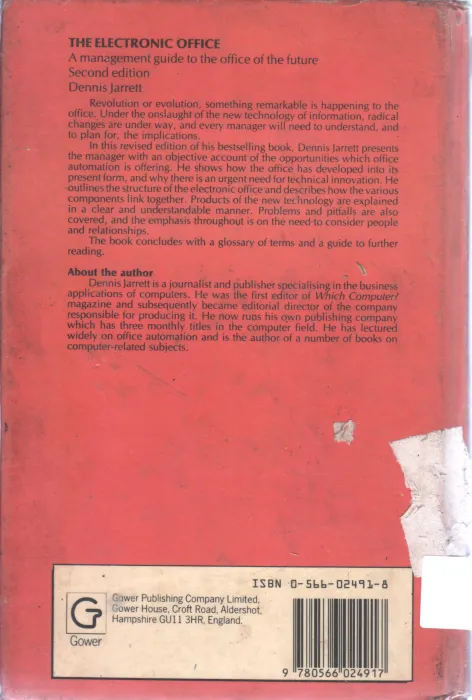 THE ELECTRONIC OFFICE
A management guide to the office of the future
Second edition
Dennis Jarrett

Revolution or evolution, something remarkable is happening to the office. Under the onslaught of the new technology of information, radical changes are under way, and every manager will need to understand, and to plan for, the implications.

In this revised edition of his bestselling book, Dennis Jarrett presents the manager with an objective account of the opportunities which office automation is offering. He shows how the office has developed into its present form, and why there is an urgent need for technical innovation. He outlines the structure of the electronic office and describes how the various components link together. Products of the new technology are explained in a clear and understandable manner. Problems and pitfalls are also covered, and the emphasis throughout is on the need to consider people and relationships.

The book concludes with a glossary of terms and a guide to further reading.

About the author

Dennis Jarrett is a journalist and publisher specialising in the business applications of computers. He was the first editor of Which Computer? magazine and subsequently became editorial director of the company responsible for producing it. He now runs his own publishing company which has three monthly titles in the computer field. He has lectured widely on office automation and is the author of a number of books on computer-related subjects.

ISBN 0-566-02491-8

G
Gower

Gower Publishing Company Limited,
Gower House, Croft Road, Aldershot,
Hampshire GU11 3HR, England.

9 780566 024917